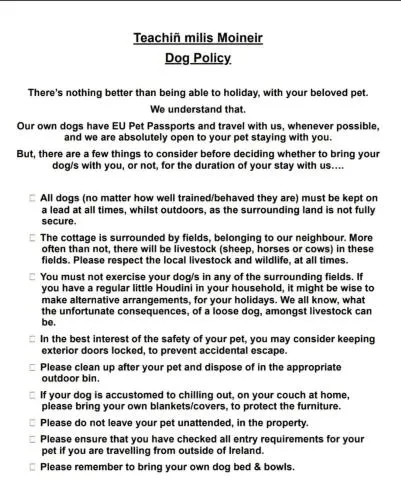 Teachiñ milis Moineir

Dog Policy

There's nothing better than being able to holiday, with your beloved pet.

We understand that.

Our own dogs have EU Pet Passports and travel with us, whenever possible, and we are absolutely open to your pet staying with you.

But, there are a few things to consider before deciding whether to bring your dog/s with you, or not, for the duration of your stay with us….

☐ All dogs (no matter how well trained/behaved they are) must be kept on a lead at all times, whilst outdoors, as the surrounding land is not fully secure.

☐ The cottage is surrounded by fields, belonging to our neighbour. More often than not, there will be livestock (sheep, horses or cows) in these fields. Please respect the local livestock and wildlife, at all times.

☐ You must not exercise your dog/s in any of the surrounding fields. If you have a regular little Houdini in your household, it might be wise to make alternative arrangements, for your holidays. We all know, what the unfortunate consequences, of a loose dog, amongst livestock can be.

☐ In the best interest of the safety of your pet, you may consider keeping exterior doors locked, to prevent accidental escape.

☐ Please clean up after your pet and dispose of in the appropriate outdoor bin.

☐ If your dog is accustomed to chilling out, on your couch at home, please bring your own blankets/covers, to protect the furniture.

☐ Please do not leave your pet unattended, in the property.

☐ Please ensure that you have checked all entry requirements for your pet if you are travelling from outside of Ireland.

☐ Please remember to bring your own dog bed & bowls.